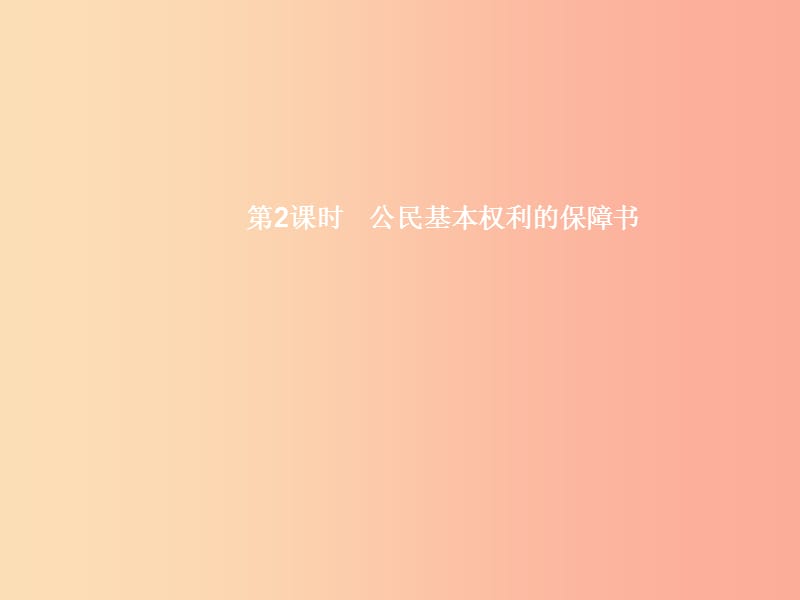 第2课时　公民基本权利的保障书